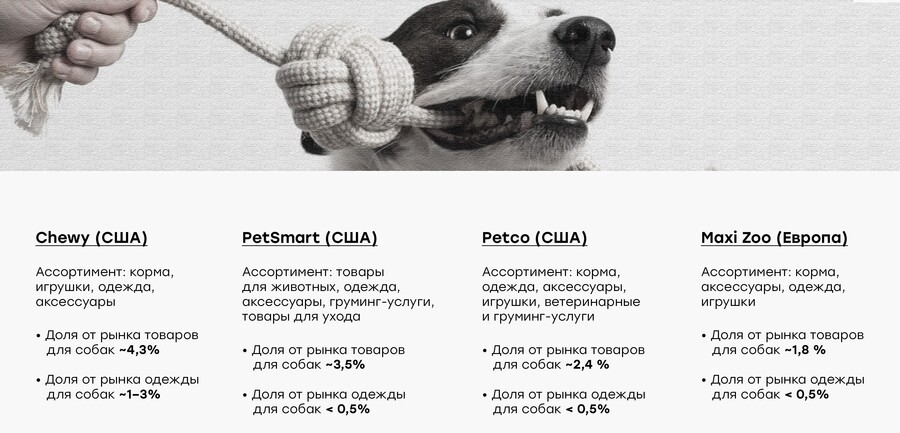 Chewy (США)

Ассортимент: корма, игрушки, одежда, аксессуары

• Доля от рынка товаров для собак ~4,3%

• Доля от рынка одежды для собак ~1–3%

PetSmart (США)

Ассортимент: товары для животных, одежда, аксессуары, груминг-услуги, товары для ухода

• Доля от рынка товаров для собак ~3,5%

• Доля от рынка одежды для собак < 0,5%

Petco (США)

Ассортимент: корма, одежда, аксессуары, игрушки, ветеринарные и груминг-услуги

• Доля от рынка товаров для собак ~2,4 %

• Доля от рынка одежды для собак < 0,5%

Maxi Zoo (Европа)

Ассортимент: корма, аксессуары, одежда, игрушки

• Доля от рынка товаров для собак ~1,8 %

• Доля от рынка одежды для собак < 0,5%